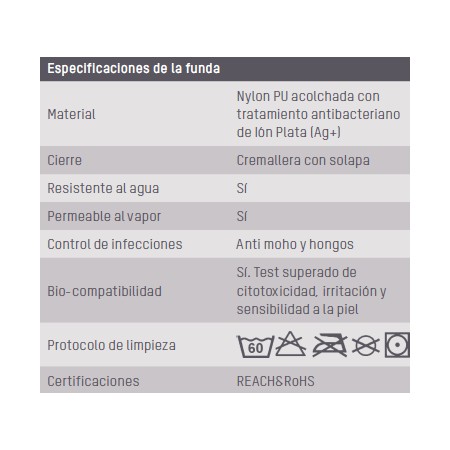 | Especificaciones de la funda | |
|---|---|
| Material | Nylon PU acolchada con tratamiento antibacteriano de Ión Plata (Ag+) |
| Cierre | Cremallera con solapa |
| Resistente al agua | Sí |
| Permeable al vapor | Sí |
| Control de infecciones | Anti moho y hongos |
| Bio-compatibilidad | Sí. Test superado de citotoxicidad, irritación y sensibilidad a la piel |
| Protocolo de limpieza | 60 |
| Certificaciones | REACH&RoHS |